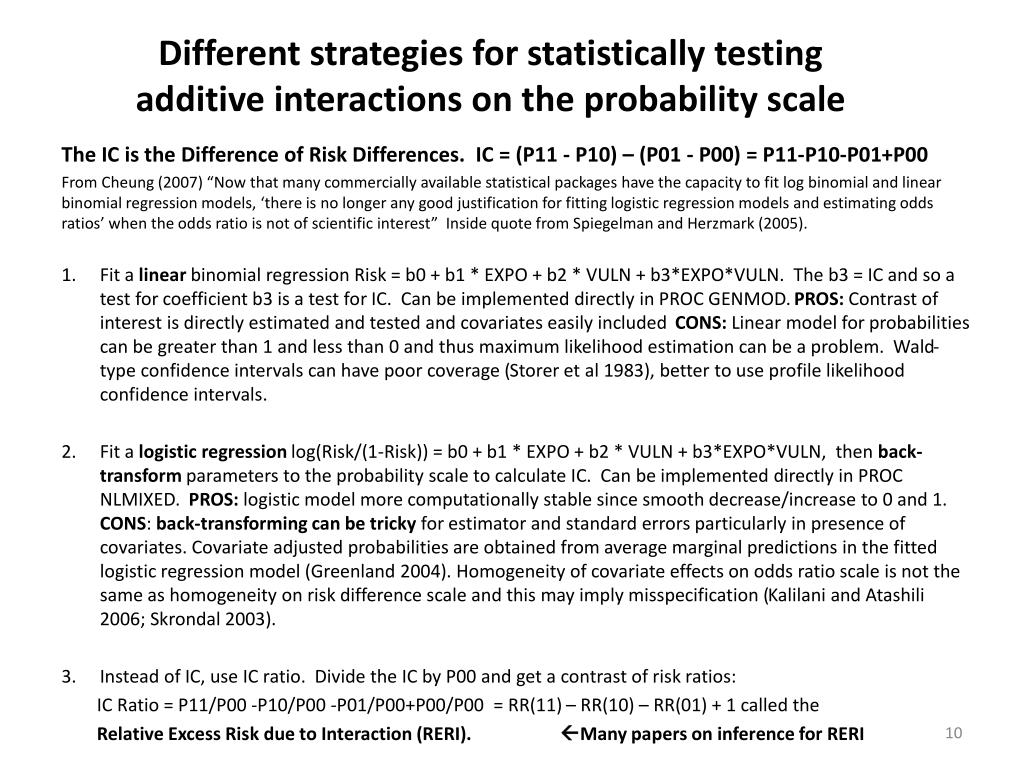 Different strategies for statistically testing additive interactions on the probability scale

The IC is the Difference of Risk Differences. IC = (P11 - P10) – (P01 - P00) = P11-P10-P01+P00

From Cheung (2007) “Now that many commercially available statistical packages have the capacity to fit log binomial and linear binomial regression models, ‘there is no longer any good justification for fitting logistic regression models and estimating odds ratios’ when the odds ratio is not of scientific interest” Inside quote from Spiegelman and Herzmark (2005).

1. Fit a linear binomial regression Risk = b0 + b1 * EXPO + b2 * VULN + b3*EXPO*VULN. The b3 = IC and so a test for coefficient b3 is a test for IC. Can be implemented directly in PROC GENMOD. PROS: Contrast of interest is directly estimated and tested and covariates easily included CONS: Linear model for probabilities can be greater than 1 and less than 0 and thus maximum likelihood estimation can be a problem. Wald-type confidence intervals can have poor coverage (Storer et al 1983), better to use profile likelihood confidence intervals.

2. Fit a logistic regression log(Risk/(1-Risk)) = b0 + b1 * EXPO + b2 * VULN + b3*EXPO*VULN, then back-transform parameters to the probability scale to calculate IC. Can be implemented directly in PROC NLMIXED. PROS: logistic model more computationally stable since smooth decrease/increase to 0 and 1. CONS: back-transforming can be tricky for estimator and standard errors particularly in presence of covariates. Covariate adjusted probabilities are obtained from average marginal predictions in the fitted logistic regression model (Greenland 2004). Homogeneity of covariate effects on odds ratio scale is not the same as homogeneity on risk difference scale and this may imply misspecification (Kalilani and Atashili 2006; Skrondal 2003).

3. Instead of IC, use IC ratio. Divide the IC by P00 and get a contrast of risk ratios:
IC Ratio = P11/P00 -P10/P00 -P01/P00+P00/P00 = RR(11) – RR(10) – RR(01) + 1 called the
Relative Excess Risk due to Interaction (RERI). ←Many papers on inference for RERI

10